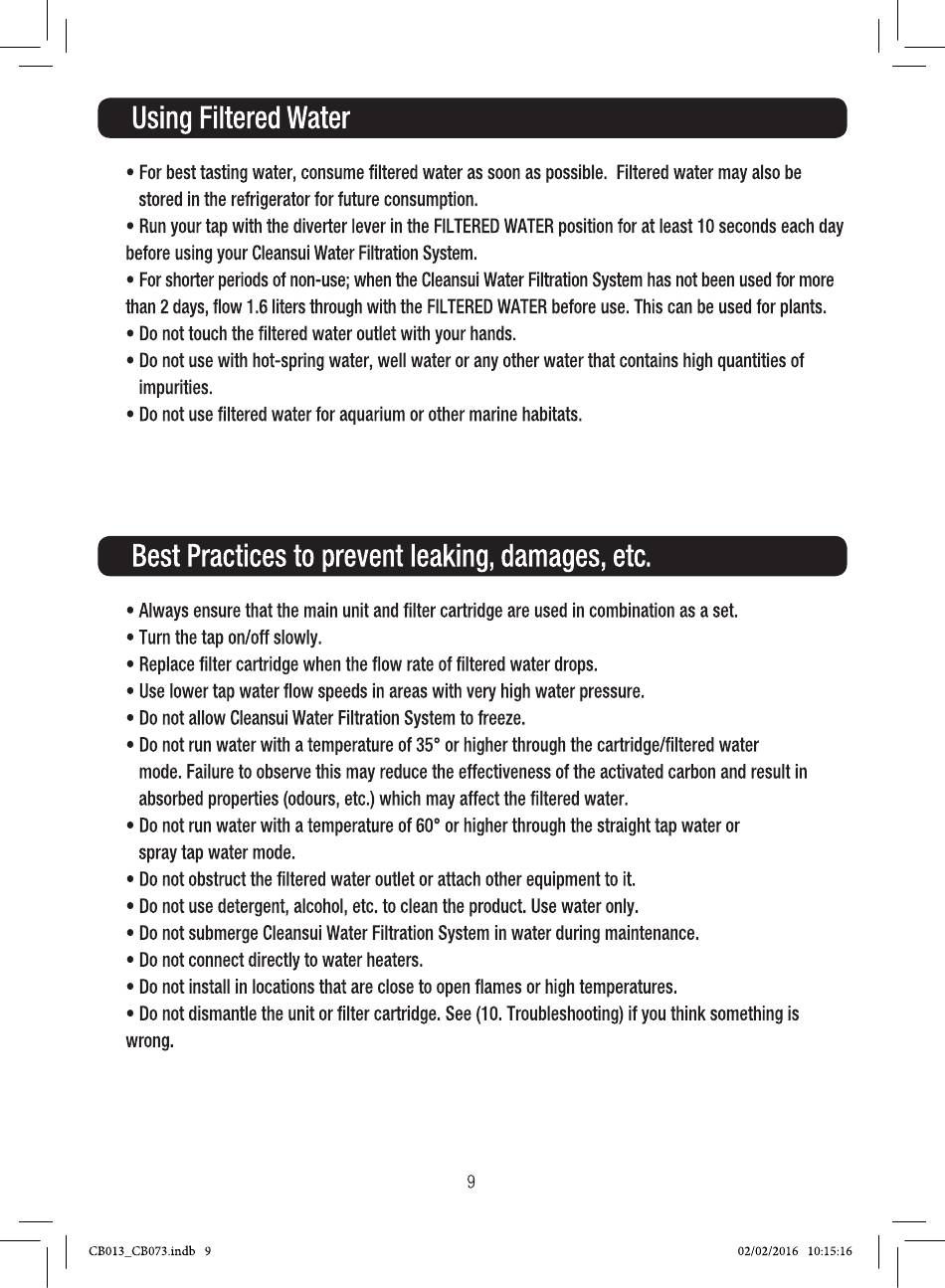 Using Filtered Water

• For best tasting water, consume filtered water as soon as possible. Filtered water may also be stored in the refrigerator for future consumption.
• Run your tap with the diverter lever in the FILTERED WATER position for at least 10 seconds each day before using your Cleansui Water Filtration System.
• For shorter periods of non-use; when the Cleansui Water Filtration System has not been used for more than 2 days, flow 1.6 liters through with the FILTERED WATER before use. This can be used for plants.
• Do not touch the filtered water outlet with your hands.
• Do not use with hot-spring water, well water or any other water that contains high quantities of impurities.
• Do not use filtered water for aquarium or other marine habitats.

Best Practices to prevent leaking, damages, etc.

• Always ensure that the main unit and filter cartridge are used in combination as a set.
• Turn the tap on/off slowly.
• Replace filter cartridge when the flow rate of filtered water drops.
• Use lower tap water flow speeds in areas with very high water pressure.
• Do not allow Cleansui Water Filtration System to freeze.
• Do not run water with a temperature of 35° or higher through the cartridge/filtered water mode. Failure to observe this may reduce the effectiveness of the activated carbon and result in absorbed properties (odours, etc.) which may affect the filtered water.
• Do not run water with a temperature of 60° or higher through the straight tap water or spray tap water mode.
• Do not obstruct the filtered water outlet or attach other equipment to it.
• Do not use detergent, alcohol, etc. to clean the product. Use water only.
• Do not submerge Cleansui Water Filtration System in water during maintenance.
• Do not connect directly to water heaters.
• Do not install in locations that are close to open flames or high temperatures.
• Do not dismantle the unit or filter cartridge. See (10. Troubleshooting) if you think something is wrong.

9

CB013_CB073.indb 9 02/02/2016 10:15:16